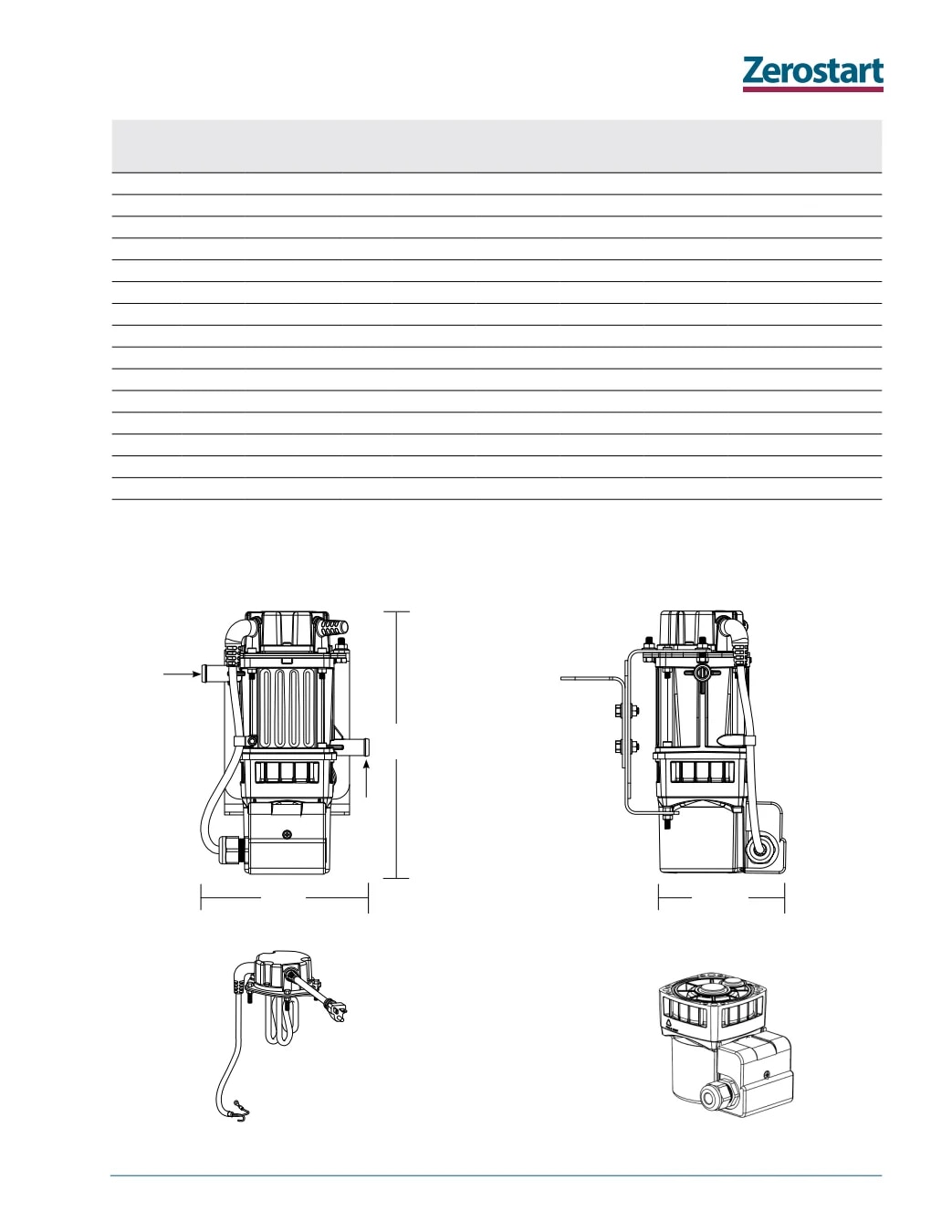 Zerostart